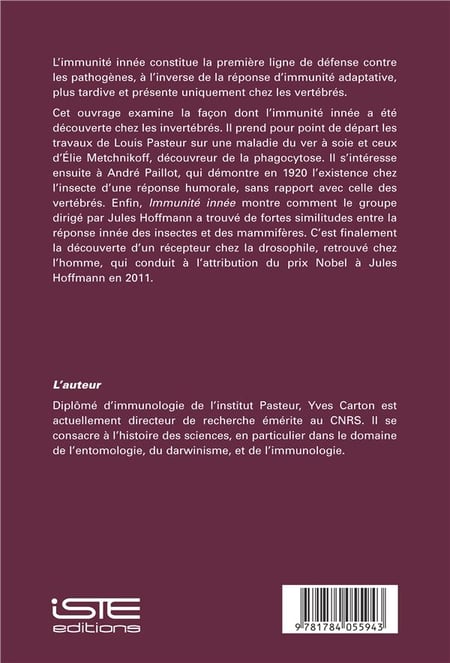 L'immunité innée constitue la première ligne de défense contre les pathogènes, à l'inverse de la réponse d'immunité adaptative, plus tardive et présente uniquement chez les vertébrés.

Cet ouvrage examine la façon dont l'immunité innée a été découverte chez les invertébrés. Il prend pour point de départ les travaux de Louis Pasteur sur une maladie du ver à soie et ceux d'Élie Metchnikoff, découvreur de la phagocytose. Il s'intéresse ensuite à André Paillot, qui démontre en 1920 l'existence chez l'insecte d'une réponse humorale, sans rapport avec celle des vertébrés. Enfin, Immunité innée montre comment le groupe dirigé par Jules Hoffmann a trouvé de fortes similitudes entre la réponse innée des insectes et des mammifères. C'est finalement la découverte d'un récepteur chez la drosophile, retrouvé chez l'homme, qui conduit à l'attribution du prix Nobel à Jules Hoffmann en 2011.

L'auteur

Diplômé d'immunologie de l'institut Pasteur, Yves Carton est actuellement directeur de recherche émérite au CNRS. Il se consacre à l'histoire des sciences, en particulier dans le domaine de l'entomologie, du darwinisme, et de l'immunologie.

iSTE
editions

9 781784 055943